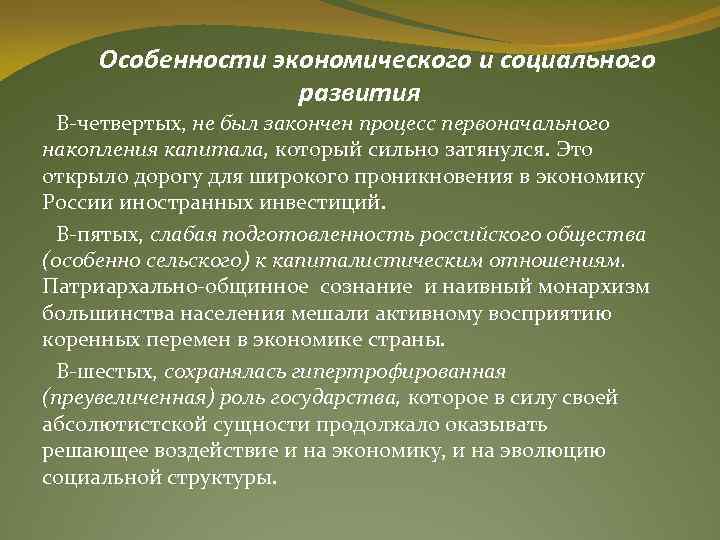 Особенности экономического и социального развития

В-четвертых, не был закончен процесс первоначального накопления капитала, который сильно затянулся. Это открыло дорогу для широкого проникновения в экономику России иностранных инвестиций.

В-пятых, слабая подготовленность российского общества (особенно сельского) к капиталистическим отношениям. Патриархально-общинное сознание и наивный монархизм большинства населения мешали активному восприятию коренных перемен в экономике страны.

В-шестых, сохранялась гипертрофированная (преувеличенная) роль государства, которое в силу своей абсолютистской сущности продолжало оказывать решающее воздействие и на экономику, и на эволюцию социальной структуры.